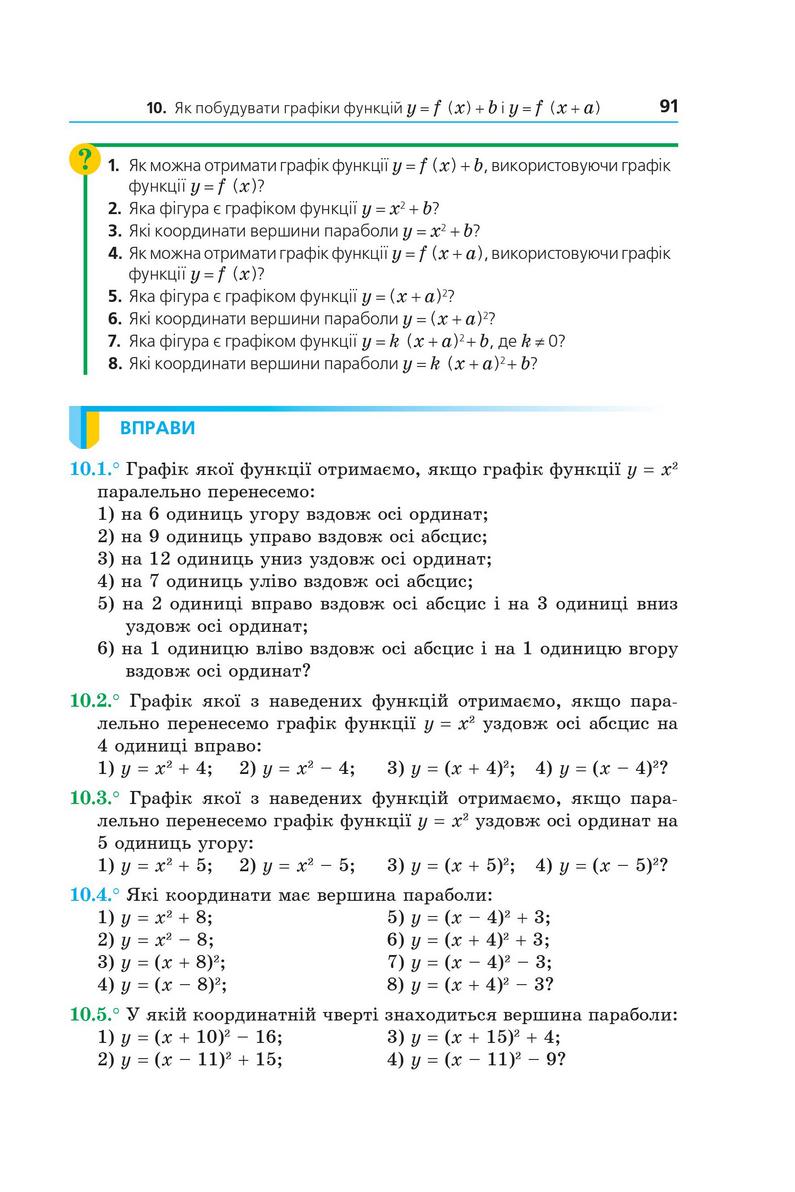 10. Як побудувати графіки функцій $y = f(x) + b$ і $y = f(x + a)$ 91

?

1. Як можна отримати графік функції $y = f(x) + b$, використовуючи графік функції $y = f(x)$?
2. Яка фігура є графіком функції $y = x^2 + b$?
3. Які координати вершини параболи $y = x^2 + b$?
4. Як можна отримати графік функції $y = f(x + a)$, використовуючи графік функції $y = f(x)$?
5. Яка фігура є графіком функції $y = (x + a)^2$?
6. Які координати вершини параболи $y = (x + a)^2$?
7. Яка фігура є графіком функції $y = k(x + a)^2 + b$, де $k \neq 0$?
8. Які координати вершини параболи $y = k(x + a)^2 + b$?

ВПРАВИ

10.1.° Графік якої функції отримаємо, якщо графік функції $y = x^2$ паралельно перенесемо:
1) на 6 одиниць угору вздовж осі ординат;
2) на 9 одиниць управо вздовж осі абсцис;
3) на 12 одиниць униз уздовж осі ординат;
4) на 7 одиниць уліво вздовж осі абсцис;
5) на 2 одиниці вправо вздовж осі абсцис і на 3 одиниці вниз уздовж осі ординат;
6) на 1 одиницю вліво вздовж осі абсцис і на 1 одиницю вгору вздовж осі ординат?

10.2.° Графік якої з наведених функцій отримаємо, якщо паралельно перенесемо графік функції $y = x^2$ уздовж осі абсцис на 4 одиниці вправо:
1) $y = x^2 + 4$; 2) $y = x^2 - 4$; 3) $y = (x + 4)^2$; 4) $y = (x - 4)^2$?

10.3.° Графік якої з наведених функцій отримаємо, якщо паралельно перенесемо графік функції $y = x^2$ уздовж осі ординат на 5 одиниць угору:
1) $y = x^2 + 5$; 2) $y = x^2 - 5$; 3) $y = (x + 5)^2$; 4) $y = (x - 5)^2$?

10.4.° Які координати має вершина параболи:
1) $y = x^2 + 8$;
2) $y = x^2 - 8$;
3) $y = (x + 8)^2$;
4) $y = (x - 8)^2$;
5) $y = (x - 4)^2 + 3$;
6) $y = (x + 4)^2 + 3$;
7) $y = (x - 4)^2 - 3$;
8) $y = (x + 4)^2 - 3$?

10.5.° У якій координатній чверті знаходиться вершина параболи:
1) $y = (x + 10)^2 - 16$;
2) $y = (x - 11)^2 + 15$;
3) $y = (x + 15)^2 + 4$;
4) $y = (x - 11)^2 - 9$?